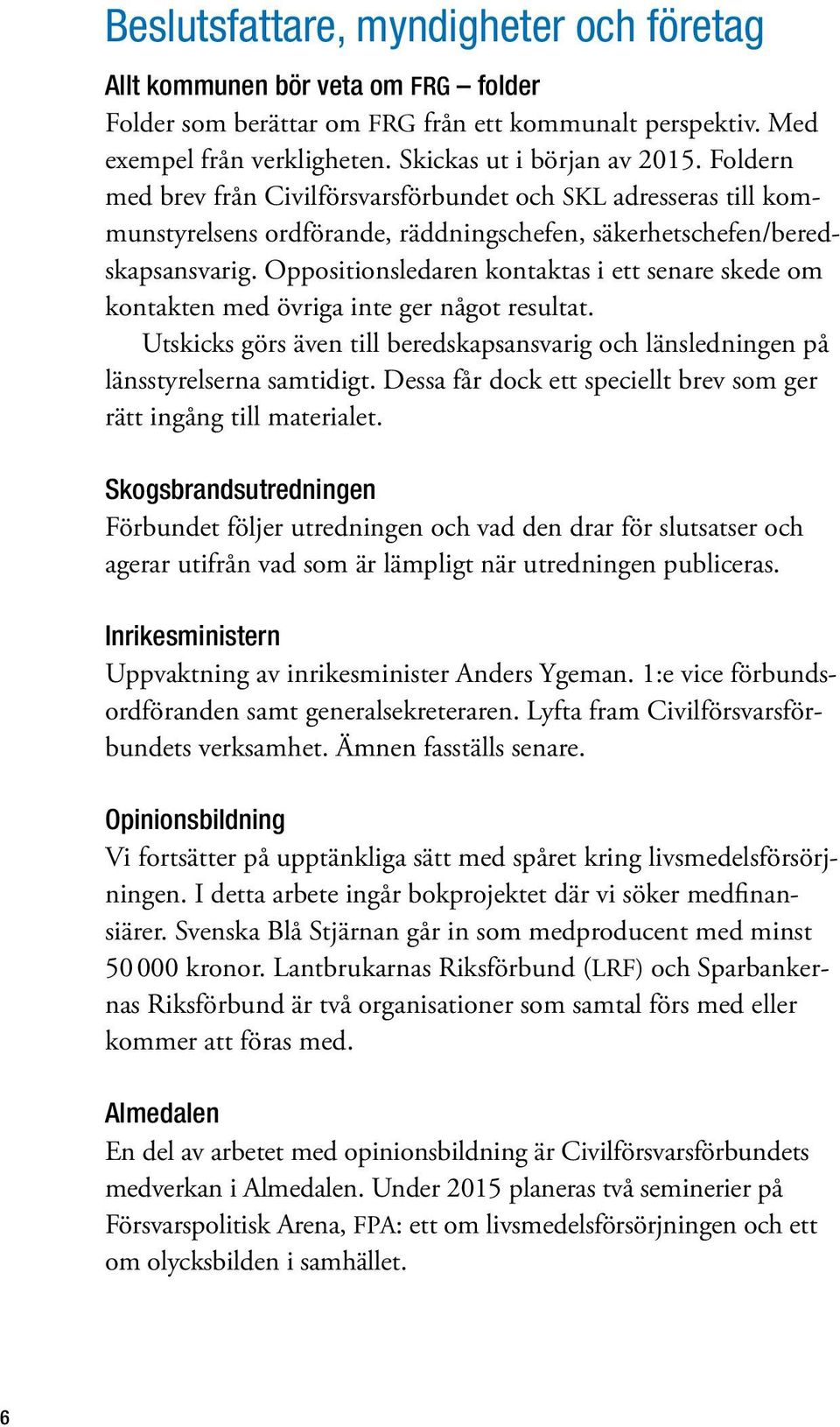 Beslutsfattare, myndigheter och företag

Allt kommunen bör veta om FRG – folder
Folder som berättar om FRG från ett kommunalt perspektiv. Med exempel från verkligheten. Skickas ut i början av 2015. Foldern med brev från Civilförsvarsförbundet och SKL adresseras till kommunstyrelsens ordförande, räddningschefen, säkerhetschefen/beredskapsansvarig. Oppositionsledaren kontaktas i ett senare skede om kontakten med övriga inte ger något resultat.

Utskicks görs även till beredskapsansvarig och länsledningen på länsstyrelserna samtidigt. Dessa får dock ett speciellt brev som ger rätt ingång till materialet.

Skogsbrandsutredningen
Förbundet följer utredningen och vad den drar för slutsatser och agerar utifrån vad som är lämpligt när utredningen publiceras.

Inrikesministern
Uppvaktning av inrikesminister Anders Ygeman. 1:e vice förbundsordföranden samt generalsekreteraren. Lyfta fram Civilförsvarsförbundets verksamhet. Ämnen fasställs senare.

Opinionsbildning
Vi fortsätter på upptänkliga sätt med spåret kring livsmedelsförsörjningen. I detta arbete ingår bokprojektet där vi söker medfinansiärer. Svenska Blå Stjärnan går in som medproducent med minst 50 000 kronor. Lantbrukarnas Riksförbund (LRF) och Sparbankernas Riksförbund är två organisationer som samtal förs med eller kommer att föras med.

Almedalen
En del av arbetet med opinionsbildning är Civilförsvarsförbundets medverkan i Almedalen. Under 2015 planeras två seminerier på Försvarspolitisk Arena, FPA: ett om livsmedelsförsörjningen och ett om olycksbilden i samhället.

6